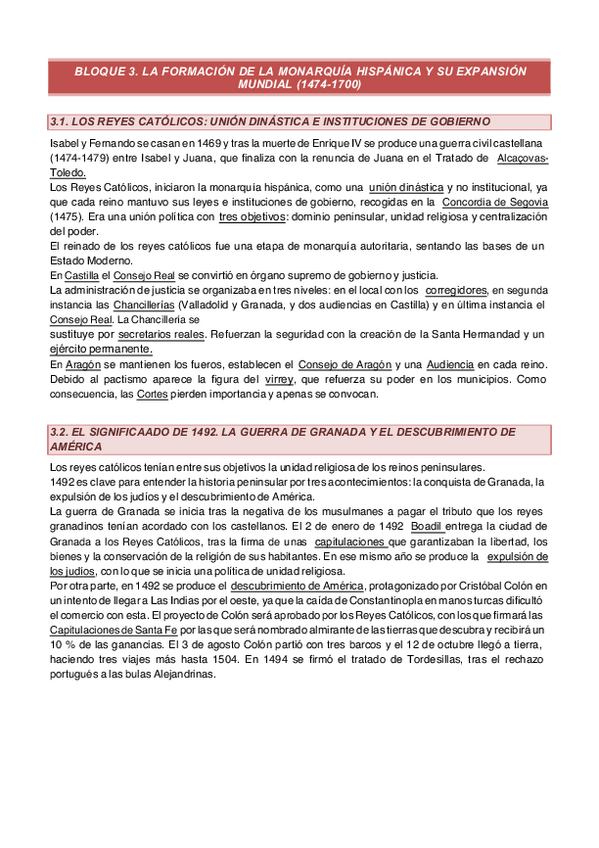 BLOQUE 3. LA FORMACIÓN DE LA MONARQUÍA HISPÁNICA Y SU EXPANSIÓN MUNDIAL (1474-1700)

3.1. LOS REYES CATÓLICOS: UNIÓN DINÁSTICA E INSTITUCIONES DE GOBIERNO

Isabel y Fernando se casan en 1469 y tras la muerte de Enrique IV se produce una guerra civil castellana (1474-1479) entre Isabel y Juana, que finaliza con la renuncia de Juana en el Tratado de Alcaçovas-Toledo.

Los Reyes Católicos, iniciaron la monarquía hispánica, como una unión dinástica y no institucional, ya que cada reino mantuvo sus leyes e instituciones de gobierno, recogidas en la Concordia de Segovia (1475). Era una unión política con tres objetivos: dominio peninsular, unidad religiosa y centralización del poder.

El reinado de los reyes católicos fue una etapa de monarquía autoritaria, sentando las bases de un Estado Moderno.

En Castilla el Consejo Real se convirtió en órgano supremo de gobierno y justicia.

La administración de justicia se organizaba en tres niveles: en el local con los corregidores, en segunda instancia las Chancillerías (Valladolid y Granada, y dos audiencias en Castilla) y en última instancia el Consejo Real. La Chancillería se sustituye por secretarios reales. Refuerzan la seguridad con la creación de la Santa Hermandad y un ejército permanente.

En Aragón se mantienen los fueros, establecen el Consejo de Aragón y una Audiencia en cada reino. Debido al pactismo aparece la figura del virrey, que refuerza su poder en los municipios. Como consecuencia, las Cortes pierden importancia y apenas se convocan.

3.2. EL SIGNIFICAADO DE 1492. LA GUERRA DE GRANADA Y EL DESCUBRIMIENTO DE AMÉRICA

Los reyes católicos tenían entre sus objetivos la unidad religiosa de los reinos peninsulares.

1492 es clave para entender la historia peninsular por tres acontecimientos: la conquista de Granada, la expulsión de los judíos y el descubrimiento de América.

La guerra de Granada se inicia tras la negativa de los musulmanes a pagar el tributo que los reyes granadinos tenían acordado con los castellanos. El 2 de enero de 1492 Boadil entrega la ciudad de Granada a los Reyes Católicos, tras la firma de unas capitulaciones que garantizaban la libertad, los bienes y la conservación de la religión de sus habitantes. En ese mismo año se produce la expulsión de los judíos, con lo que se inicia una política de unidad religiosa.

Por otra parte, en 1492 se produce el descubrimiento de América, protagonizado por Cristóbal Colón en un intento de llegar a Las Indias por el oeste, ya que la caída de Constantinopla en manos turcas dificultó el comercio con esta. El proyecto de Colón será aprobado por los Reyes Católicos, con los que firmará las Capitulaciones de Santa Fe por las que será nombrado almirante de las tierras que descubra y recibirá un 10 % de las ganancias. El 3 de agosto Colón partió con tres barcos y el 12 de octubre llegó a tierra, haciendo tres viajes más hasta 1504. En 1494 se firmó el tratado de Tordesillas, tras el rechazo portugués a las bulas Alejandrinas.